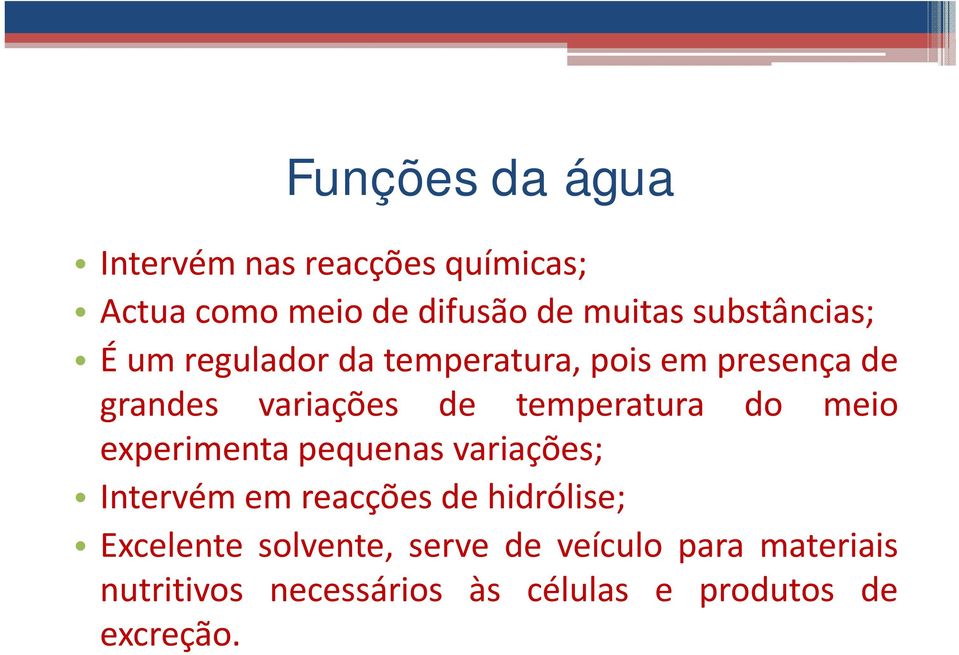 Funções da água

• Intervém nas reacções químicas;
• Actua como meio de difusão de muitas substâncias;
• É um regulador da temperatura, pois em presença de grandes variações de temperatura do meio experimenta pequenas variações;
• Intervém em reacções de hidrólise;
• Excelente solvente, serve de veículo para materiais nutritivos necessários às células e produtos de excreção.